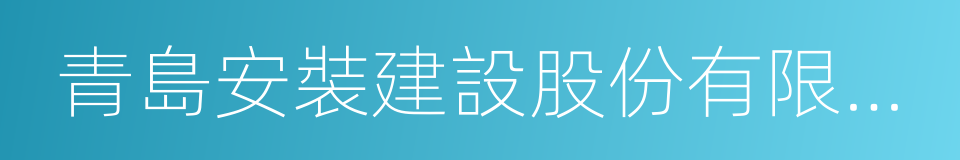 青島安裝建設股份有限...